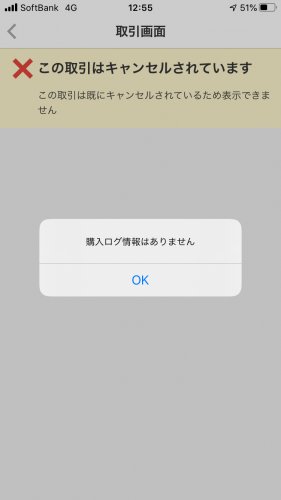 SoftBank 4G
12:55
51%

取引画面

この取引はキャンセルされています

この取引は既にキャンセルされているため表示できません

購入ログ情報はありません

OK